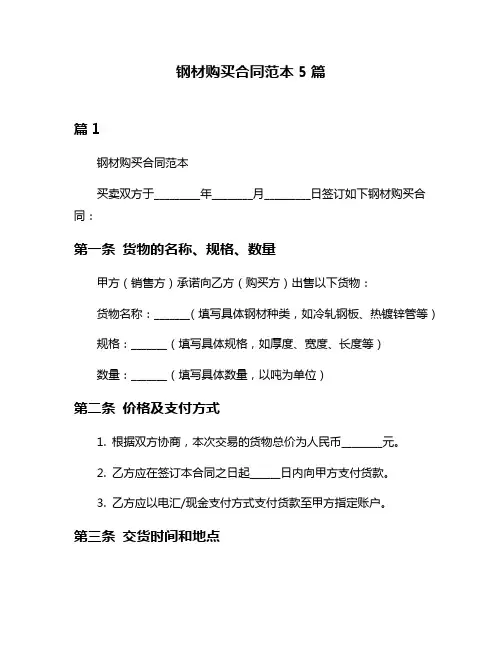 钢材购买合同范本 5 篇

篇 1

钢材购买合同范本

买卖双方于________年_______月________日签订如下钢材购买合同：

第一条 货物的名称、规格、数量

甲方（销售方）承诺向乙方（购买方）出售以下货物：

货物名称：______（填写具体钢材种类，如冷轧钢板、热镀锌管等）

规格：______（填写具体规格，如厚度、宽度、长度等）

数量：______（填写具体数量，以吨为单位）

第二条 价格及支付方式

1. 根据双方协商，本次交易的货物总价为人民币_______元。

2. 乙方应在签订本合同之日起_____日内向甲方支付货款。

3. 乙方应以电汇/现金支付方式支付货款至甲方指定账户。

第三条 交货时间和地点